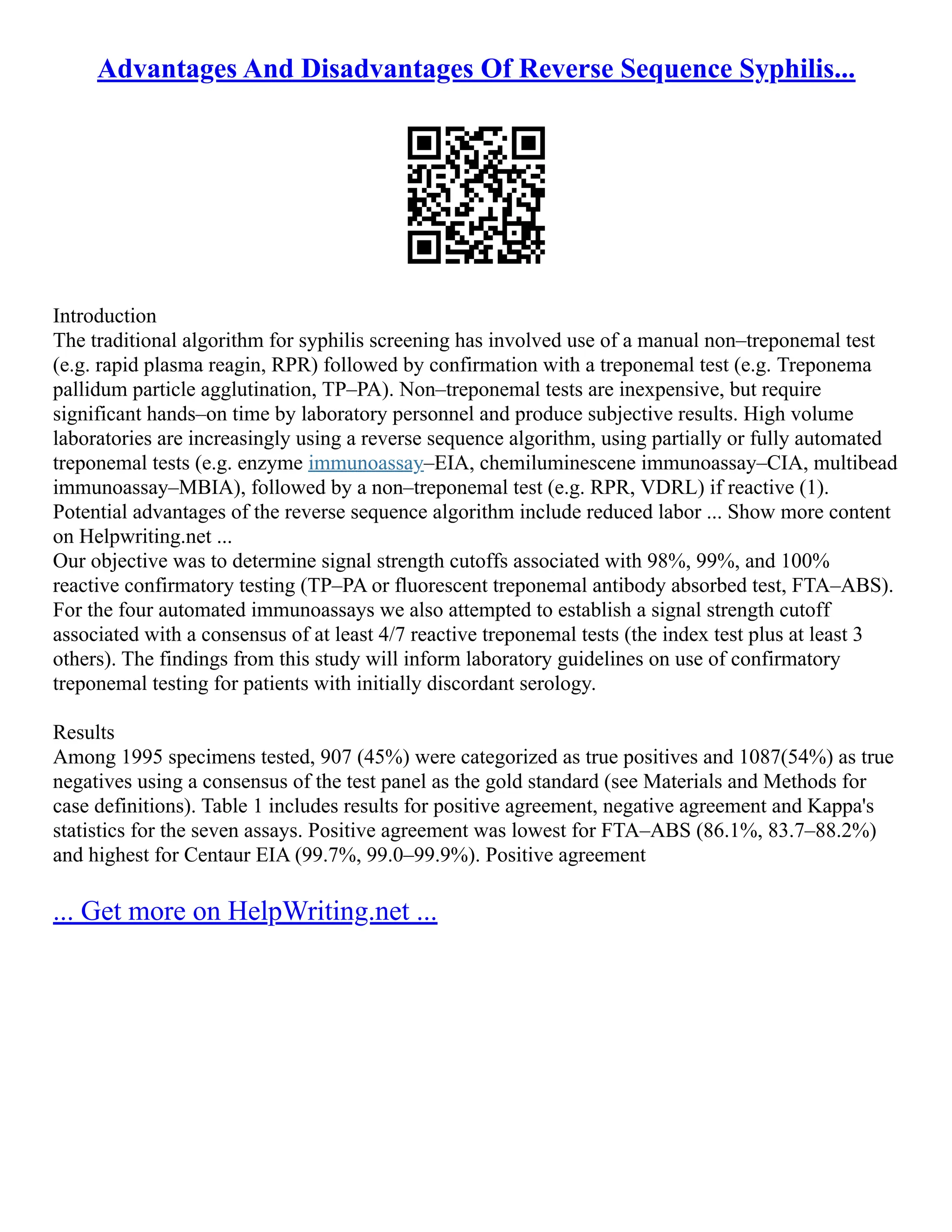 Advantages And Disadvantages Of Reverse Sequence Syphilis...

Introduction
The traditional algorithm for syphilis screening has involved use of a manual non–treponemal test (e.g. rapid plasma reagin, RPR) followed by confirmation with a treponemal test (e.g. Treponema pallidum particle agglutination, TP–PA). Non–treponemal tests are inexpensive, but require significant hands–on time by laboratory personnel and produce subjective results. High volume laboratories are increasingly using a reverse sequence algorithm, using partially or fully automated treponemal tests (e.g. enzyme immunoassay–EIA, chemiluminescene immunoassay–CIA, multibead immunoassay–MBIA), followed by a non–treponemal test (e.g. RPR, VDRL) if reactive (1). Potential advantages of the reverse sequence algorithm include reduced labor ... Show more content on Helpwriting.net ...
Our objective was to determine signal strength cutoffs associated with 98%, 99%, and 100% reactive confirmatory testing (TP–PA or fluorescent treponemal antibody absorbed test, FTA–ABS). For the four automated immunoassays we also attempted to establish a signal strength cutoff associated with a consensus of at least 4/7 reactive treponemal tests (the index test plus at least 3 others). The findings from this study will inform laboratory guidelines on use of confirmatory treponemal testing for patients with initially discordant serology.

Results
Among 1995 specimens tested, 907 (45%) were categorized as true positives and 1087(54%) as true negatives using a consensus of the test panel as the gold standard (see Materials and Methods for case definitions). Table 1 includes results for positive agreement, negative agreement and Kappa's statistics for the seven assays. Positive agreement was lowest for FTA–ABS (86.1%, 83.7–88.2%) and highest for Centaur EIA (99.7%, 99.0–99.9%). Positive agreement

... Get more on HelpWriting.net ...